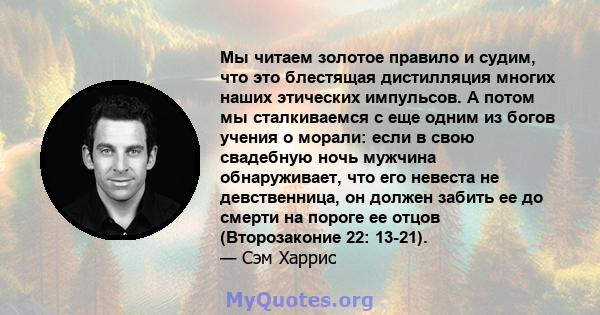 Мы читаем золотое правило и судим, что это блестящая дистилляция многих наших этических импульсов. А потом мы сталкиваемся с еще одним из богов учения о морали: если в свою свадебную ночь мужчина обнаруживает, что его невеста не девственница, он должен забить ее до смерти на пороге ее отцов (Второзаконие 22: 13-21).
— Сэм Харрис

MyQuotes.org